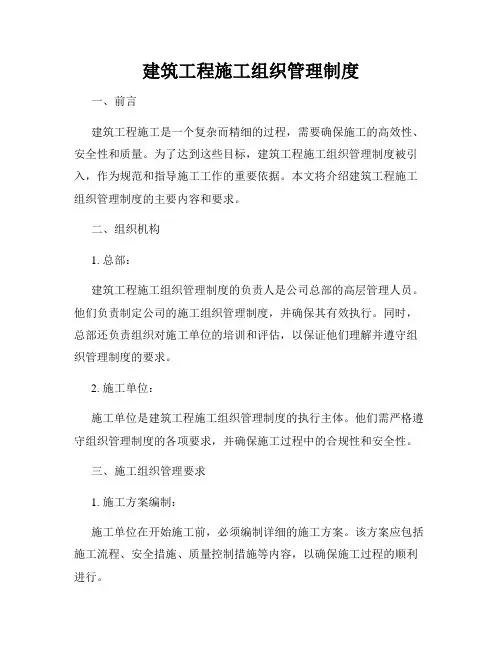 建筑工程施工组织管理制度

一、前言

建筑工程施工是一个复杂而精细的过程，需要确保施工的高效性、安全性和质量。为了达到这些目标，建筑工程施工组织管理制度被引入，作为规范和指导施工工作的重要依据。本文将介绍建筑工程施工组织管理制度的主要内容和要求。

二、组织机构

1. 总部：

建筑工程施工组织管理制度的负责人是公司总部的高层管理人员。他们负责制定公司的施工组织管理制度，并确保其有效执行。同时，总部还负责组织对施工单位的培训和评估，以保证他们理解并遵守组织管理制度的要求。

2. 施工单位：

施工单位是建筑工程施工组织管理制度的执行主体。他们需严格遵守组织管理制度的各项要求，并确保施工过程中的合规性和安全性。

三、施工组织管理要求

1. 施工方案编制：

施工单位在开始施工前，必须编制详细的施工方案。该方案应包括施工流程、安全措施、质量控制措施等内容，以确保施工过程的顺利进行。